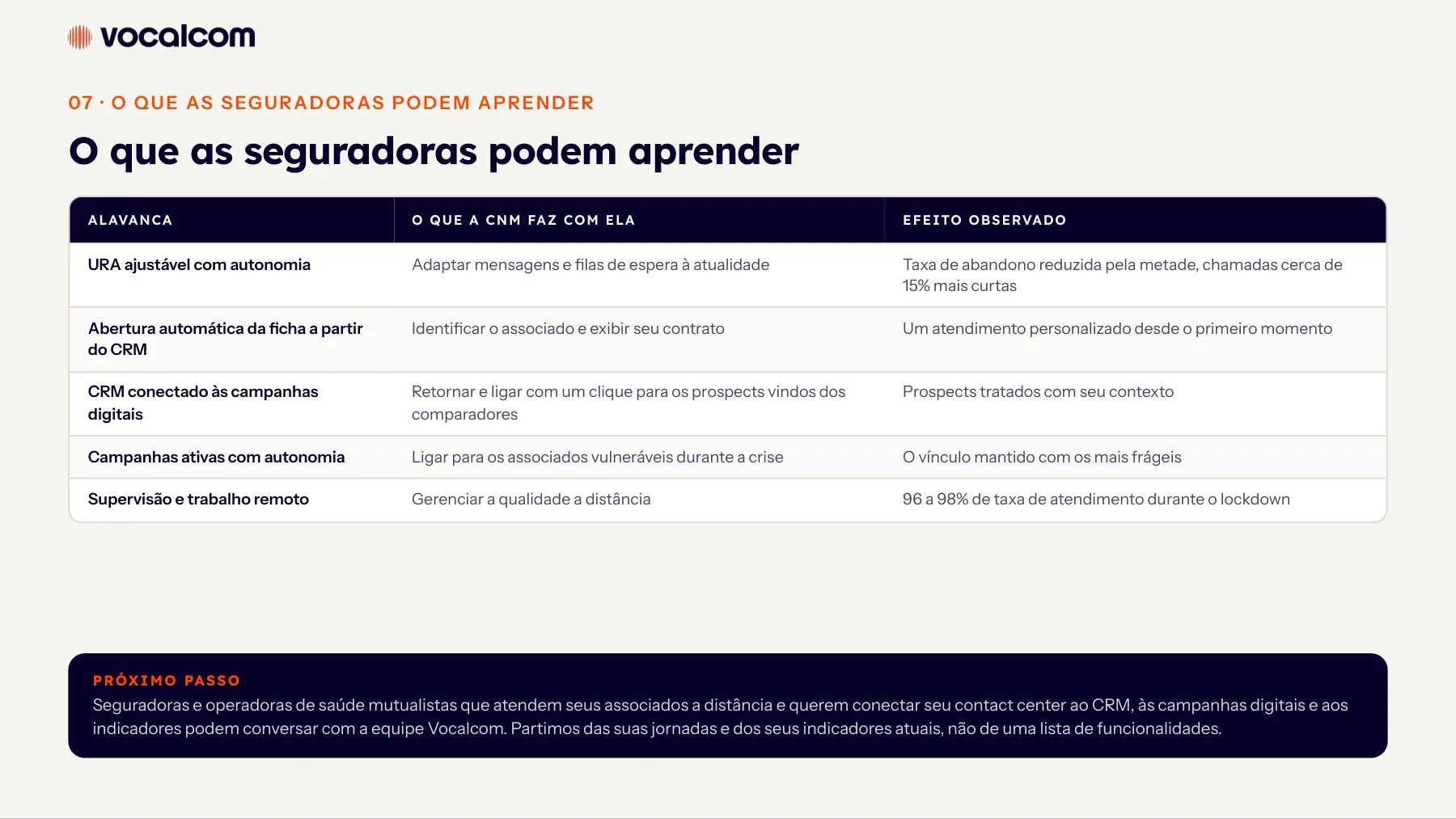 vocalcom

07 · O QUE AS SEGURADORAS PODEM APRENDER

O que as seguradoras podem aprender

| ALAVANCA | O QUE A CNM FAZ COM ELA | EFEITO OBSERVADO |
|---|---|---|
| URA ajustável com autonomia | Adaptar mensagens e filas de espera à atualidade | Taxa de abandono reduzida pela metade, chamadas cerca de 15% mais curtas |
| Abertura automática da ficha a partir do CRM | Identificar o associado e exibir seu contrato | Um atendimento personalizado desde o primeiro momento |
| CRM conectado às campanhas digitais | Retornar e ligar com um clique para os prospects vindos dos comparadores | Prospects tratados com seu contexto |
| Campanhas ativas com autonomia | Ligar para os associados vulneráveis durante a crise | O vínculo mantido com os mais frágeis |
| Supervisão e trabalho remoto | Gerenciar a qualidade a distância | 96 a 98% de taxa de atendimento durante o lockdown |

PRÓXIMO PASSO

Seguradoras e operadoras de saúde mutualistas que atendem seus associados a distância e querem conectar seu contact center ao CRM, às campanhas digitais e aos indicadores podem conversar com a equipe Vocalcom. Partimos das suas jornadas e dos seus indicadores atuais, não de uma lista de funcionalidades.